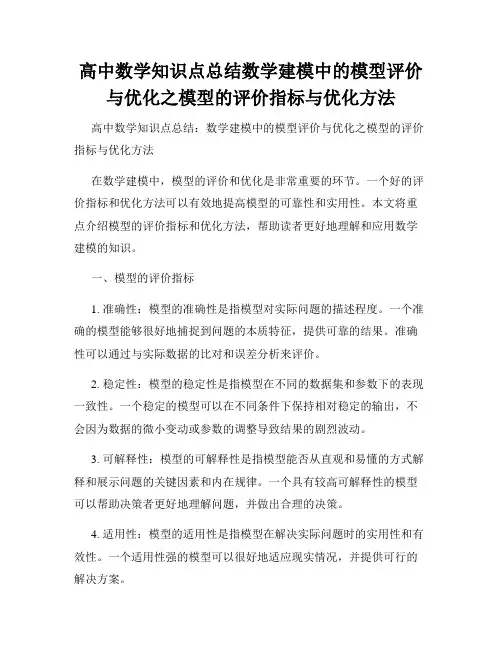 高中数学知识点总结数学建模中的模型评价与优化之模型的评价指标与优化方法

高中数学知识点总结：数学建模中的模型评价与优化之模型的评价指标与优化方法

在数学建模中，模型的评价和优化是非常重要的环节。一个好的评价指标和优化方法可以有效地提高模型的可靠性和实用性。本文将重点介绍模型的评价指标和优化方法，帮助读者更好地理解和应用数学建模的知识。

一、模型的评价指标

1. 准确性：模型的准确性是指模型对实际问题的描述程度。一个准确的模型能够很好地捕捉到问题的本质特征，提供可靠的结果。准确性可以通过与实际数据的比对和误差分析来评价。

2. 稳定性：模型的稳定性是指模型在不同的数据集和参数下的表现一致性。一个稳定的模型可以在不同条件下保持相对稳定的输出，不会因为数据的微小变动或参数的调整导致结果的剧烈波动。

3. 可解释性：模型的可解释性是指模型能否从直观和易懂的方式解释和展示问题的关键因素和内在规律。一个具有较高可解释性的模型可以帮助决策者更好地理解问题，并做出合理的决策。

4. 适用性：模型的适用性是指模型在解决实际问题时的实用性和有效性。一个适用性强的模型可以很好地适应现实情况，并提供可行的解决方案。